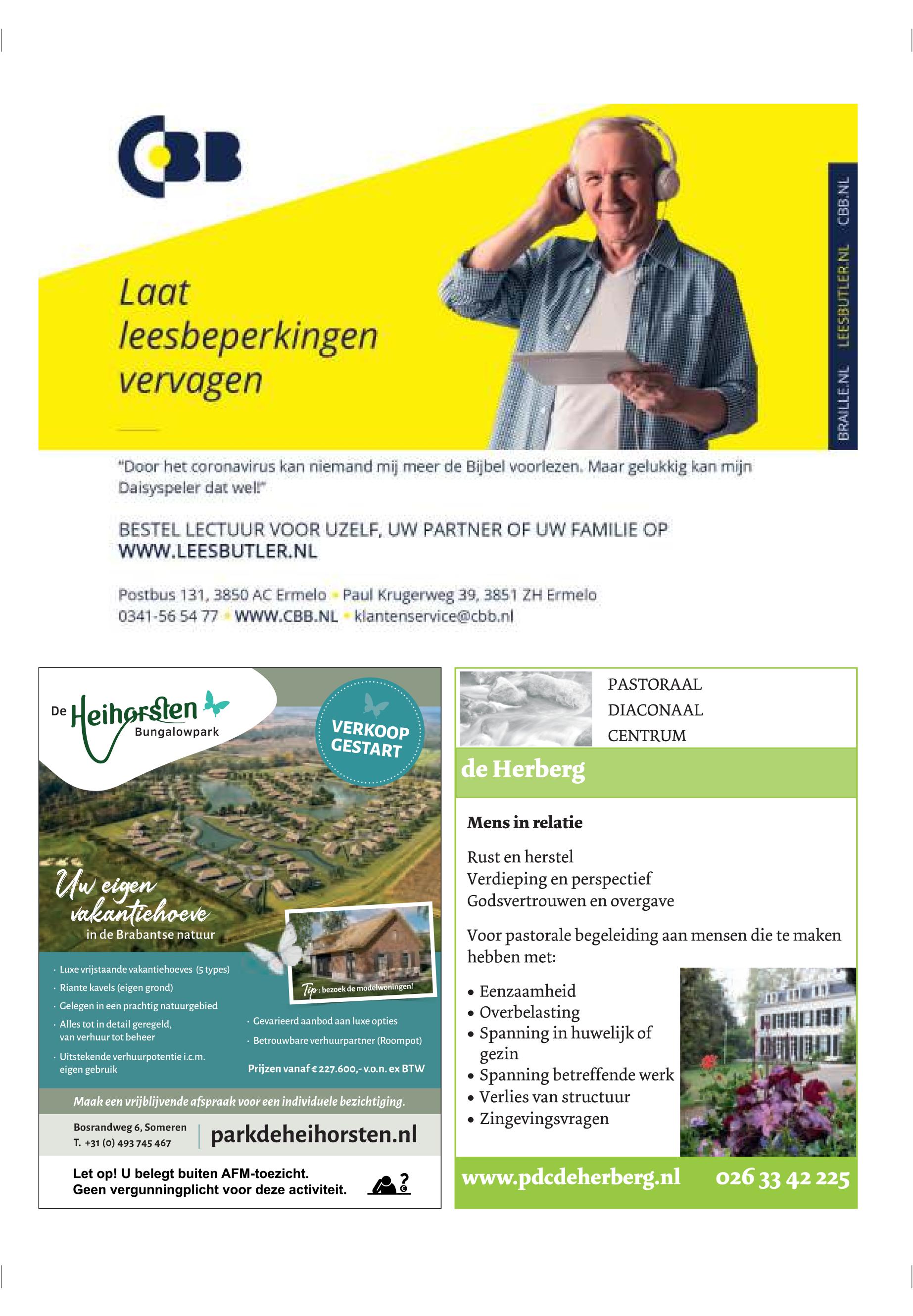 CBB

Laat leesbeperkingen vervagen

BRAILLE.NL LEESBUTLER.NL CBB.NL

"Door het coronavirus kan niemand mij meer de Bijbel voorlezen. Maar gelukkig kan mijn Daisyspeler dat wel!"

BESTEL LECTUUR VOOR UZELF, UW PARTNER OF UW FAMILIE OP WWW.LEESBUTLER.NL

Postbus 131, 3850 AC Ermelo • Paul Krugerweg 39, 3851 ZH Ermelo
0341-56 54 77 • WWW.CBB.NL • klantenservice@cbb.nl

De Heihorsten Bungalowpark

VERKOOP GESTART

Uw eigen vakantiehoeve
in de Brabantse natuur

Tip: bezoek de modelwoningen!

· Luxe vrijstaande vakantiehoeves (5 types)
· Riante kavels (eigen grond)
· Gelegen in een prachtig natuurgebied
· Alles tot in detail geregeld, van verhuur tot beheer
· Uitstekende verhuurpotentie i.c.m. eigen gebruik

· Gevarieerd aanbod aan luxe opties
· Betrouwbare verhuurpartner (Roompot)

Prijzen vanaf € 227.600,- v.o.n. ex BTW

Maak een vrijblijvende afspraak voor een individuele bezichtiging.

Bosrandweg 6, Someren
T. +31 (0) 493 745 467

parkdeheihorsten.nl

Let op! U belegt buiten AFM-toezicht.
Geen vergunningplicht voor deze activiteit.

PASTORAAL
DIACONAAL
CENTRUM

de Herberg

Mens in relatie

Rust en herstel
Verdieping en perspectief
Godsvertrouwen en overgave

Voor pastorale begeleiding aan mensen die te maken hebben met:

• Eenzaamheid
• Overbelasting
• Spanning in huwelijk of gezin
• Spanning betreffende werk
• Verlies van structuur
• Zingevingsvragen

www.pdcdeherberg.nl 026 33 42 225